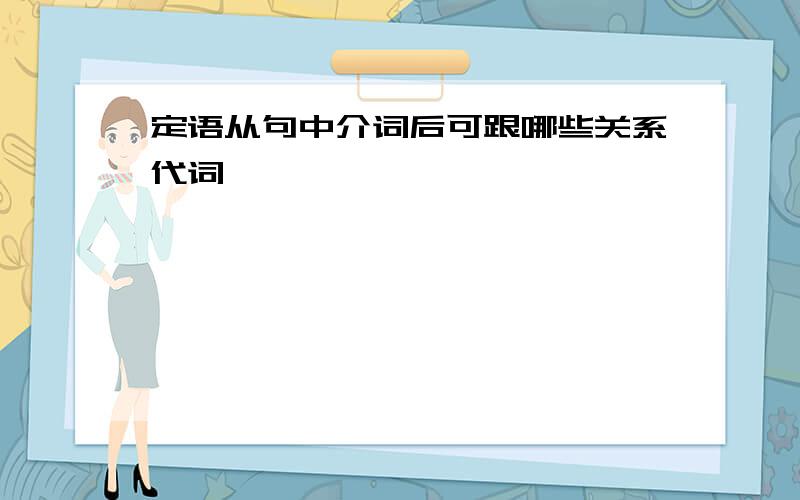 定语从句中介词后可跟哪些关系代词